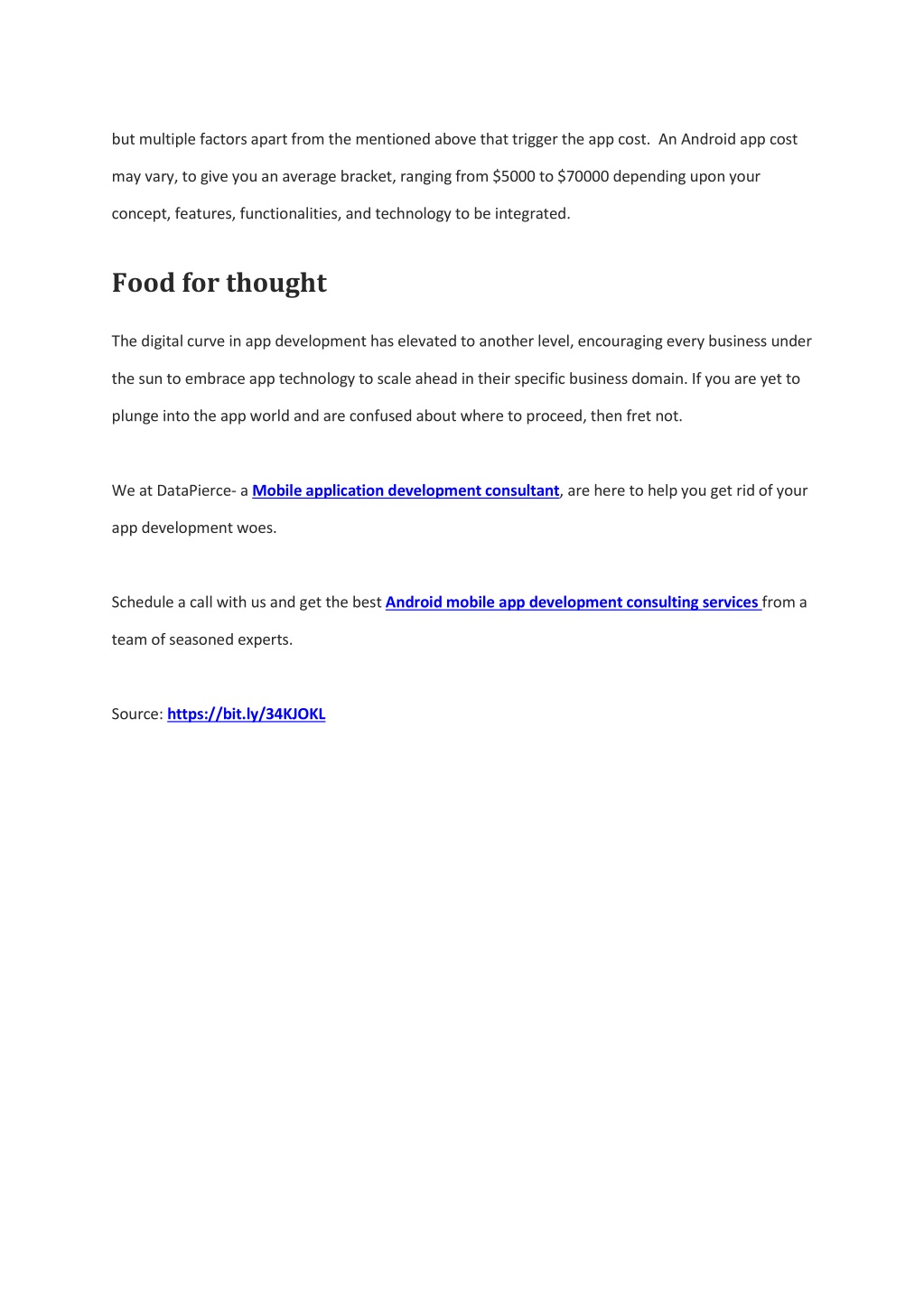 but multiple factors apart from the mentioned above that trigger the app cost. An Android app cost may vary, to give you an average bracket, ranging from \$5000 to \$70000 depending upon your concept, features, functionalities, and technology to be integrated.

Food for thought

The digital curve in app development has elevated to another level, encouraging every business under the sun to embrace app technology to scale ahead in their specific business domain. If you are yet to plunge into the app world and are confused about where to proceed, then fret not.

We at DataPierce- a Mobile application development consultant, are here to help you get rid of your app development woes.

Schedule a call with us and get the best Android mobile app development consulting services from a team of seasoned experts.

Source: https://bit.ly/34KJOKL